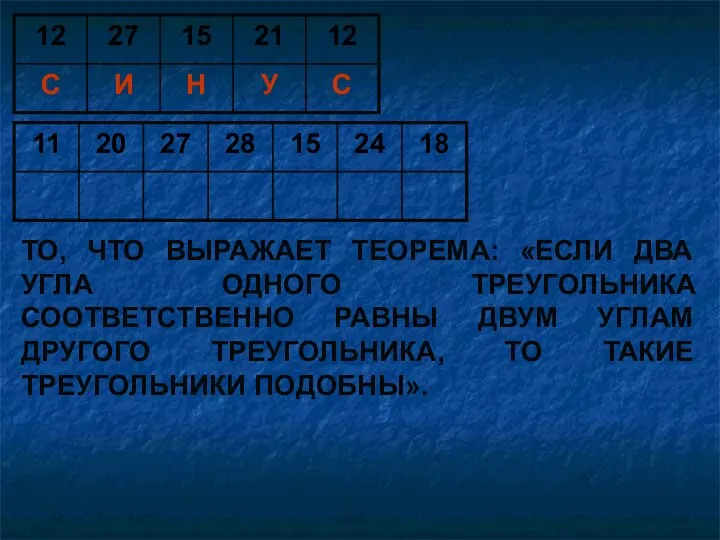 | 12 | 27 | 15 | 21 | 12 |
|---|---|---|---|---|
| С | И | Н | У | С |

| 11 | 20 | 27 | 28 | 15 | 24 | 18 |
|---|---|---|---|---|---|---|
| | | | | | | |

ТО, ЧТО ВЫРАЖАЕТ ТЕОРЕМА: «ЕСЛИ ДВА УГЛА ОДНОГО ТРЕУГОЛЬНИКА СООТВЕТСТВЕННО РАВНЫ ДВУМ УГЛАМ ДРУГОГО ТРЕУГОЛЬНИКА, ТО ТАКИЕ ТРЕУГОЛЬНИКИ ПОДОБНЫ».